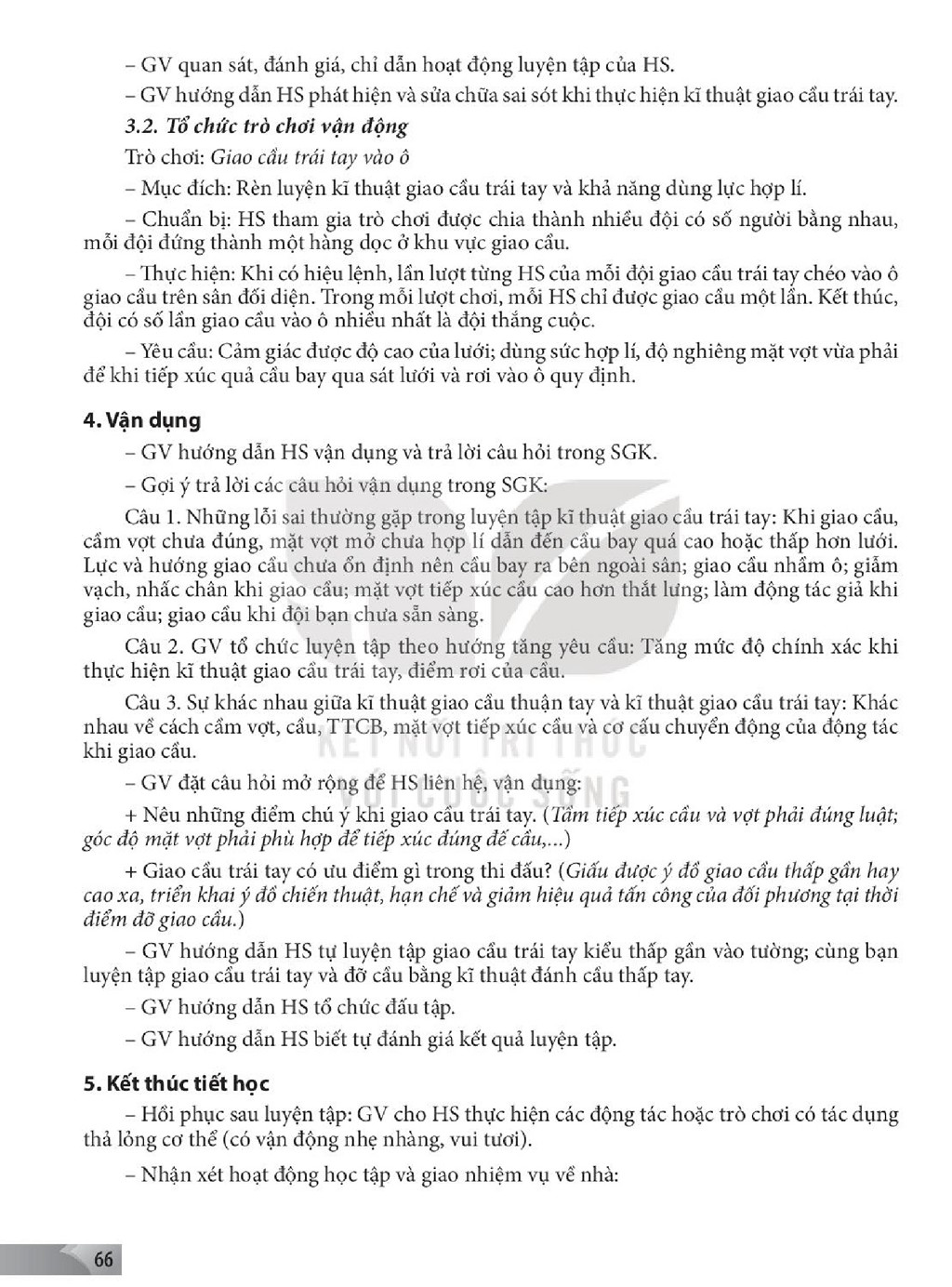 – GV quan sát, đánh giá, chỉ dẫn hoạt động luyện tập của HS.

– GV hướng dẫn HS phát hiện và sửa chữa sai sót khi thực hiện kĩ thuật giao cầu trái tay.

3.2. Tổ chức trò chơi vận động

Trò chơi: Giao cầu trái tay vào ô

– Mục đích: Rèn luyện kĩ thuật giao cầu trái tay và khả năng dùng lực hợp lí.

– Chuẩn bị: HS tham gia trò chơi được chia thành nhiều đội có số người bằng nhau, mỗi đội đứng thành một hàng dọc ở khu vực giao cầu.

– Thực hiện: Khi có hiệu lệnh, lần lượt từng HS của mỗi đội giao cầu trái tay chéo vào ô giao cầu trên sân đối diện. Trong mỗi lượt chơi, mỗi HS chỉ được giao cầu một lần. Kết thúc, đội có số lần giao cầu vào ô nhiều nhất là đội thắng cuộc.

– Yêu cầu: Cảm giác được độ cao của lưới; dùng sức hợp lí, độ nghiêng mặt vợt vừa phải để khi tiếp xúc quả cầu bay qua sát lưới và rơi vào ô quy định.

4. Vận dụng

– GV hướng dẫn HS vận dụng và trả lời câu hỏi trong SGK.

– Gợi ý trả lời các câu hỏi vận dụng trong SGK:

Câu 1. Những lỗi sai thường gặp trong luyện tập kĩ thuật giao cầu trái tay: Khi giao cầu, cầm vợt chưa đúng, mặt vợt mở chưa hợp lí dẫn đến cầu bay quá cao hoặc thấp hơn lưới. Lực và hướng giao cầu chưa ổn định nên cầu bay ra bên ngoài sân; giao cầu nhầm ô; giẫm vạch, nhấc chân khi giao cầu; mặt vợt tiếp xúc cầu cao hơn thắt lưng; làm động tác giả khi giao cầu; giao cầu khi đội bạn chưa sẵn sàng.

Câu 2. GV tổ chức luyện tập theo hướng tăng yêu cầu: Tăng mức độ chính xác khi thực hiện kĩ thuật giao cầu trái tay, điểm rơi của cầu.

Câu 3. Sự khác nhau giữa kĩ thuật giao cầu thuận tay và kĩ thuật giao cầu trái tay: Khác nhau về cách cầm vợt, cầu, TTCB, mặt vợt tiếp xúc cầu và cơ cấu chuyển động của động tác khi giao cầu.

– GV đặt câu hỏi mở rộng để HS liên hệ, vận dụng:

+ Nêu những điểm chú ý khi giao cầu trái tay. (Tầm tiếp xúc cầu và vợt phải đúng luật; góc độ mặt vợt phải phù hợp để tiếp xúc đúng đế cầu,...)

+ Giao cầu trái tay có ưu điểm gì trong thi đấu? (Giấu được ý đồ giao cầu thấp gần hay cao xa, triển khai ý đồ chiến thuật, hạn chế và giảm hiệu quả tấn công của đối phương tại thời điểm đỡ giao cầu.)

– GV hướng dẫn HS tự luyện tập giao cầu trái tay kiểu thấp gần vào tường; cùng bạn luyện tập giao cầu trái tay và đỡ cầu bằng kĩ thuật đánh cầu thấp tay.

– GV hướng dẫn HS tổ chức đấu tập.

– GV hướng dẫn HS biết tự đánh giá kết quả luyện tập.

5. Kết thúc tiết học

– Hồi phục sau luyện tập: GV cho HS thực hiện các động tác hoặc trò chơi có tác dụng thả lỏng cơ thể (có vận động nhẹ nhàng, vui tươi).

– Nhận xét hoạt động học tập và giao nhiệm vụ về nhà:

66

KẾT NỐI TRI THỨC VỚI CUỘC SỐNG